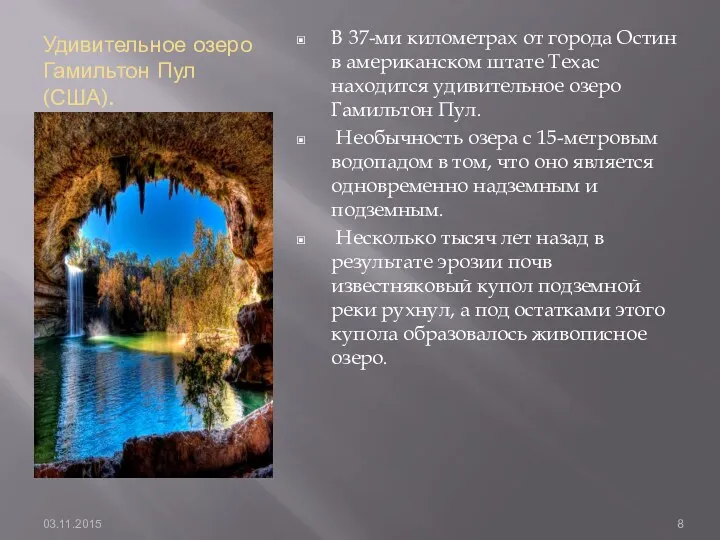 Удивительное озеро Гамильтон Пул (США).

В 37-ми километрах от города Остин в американском штате Техас находится удивительное озеро Гамильтон Пул.

Необычность озера с 15-метровым водопадом в том, что оно является одновременно надземным и подземным.

Несколько тысяч лет назад в результате эрозии почв известняковый купол подземной реки рухнул, а под остатками этого купола образовалось живописное озеро.

03.11.2015

8